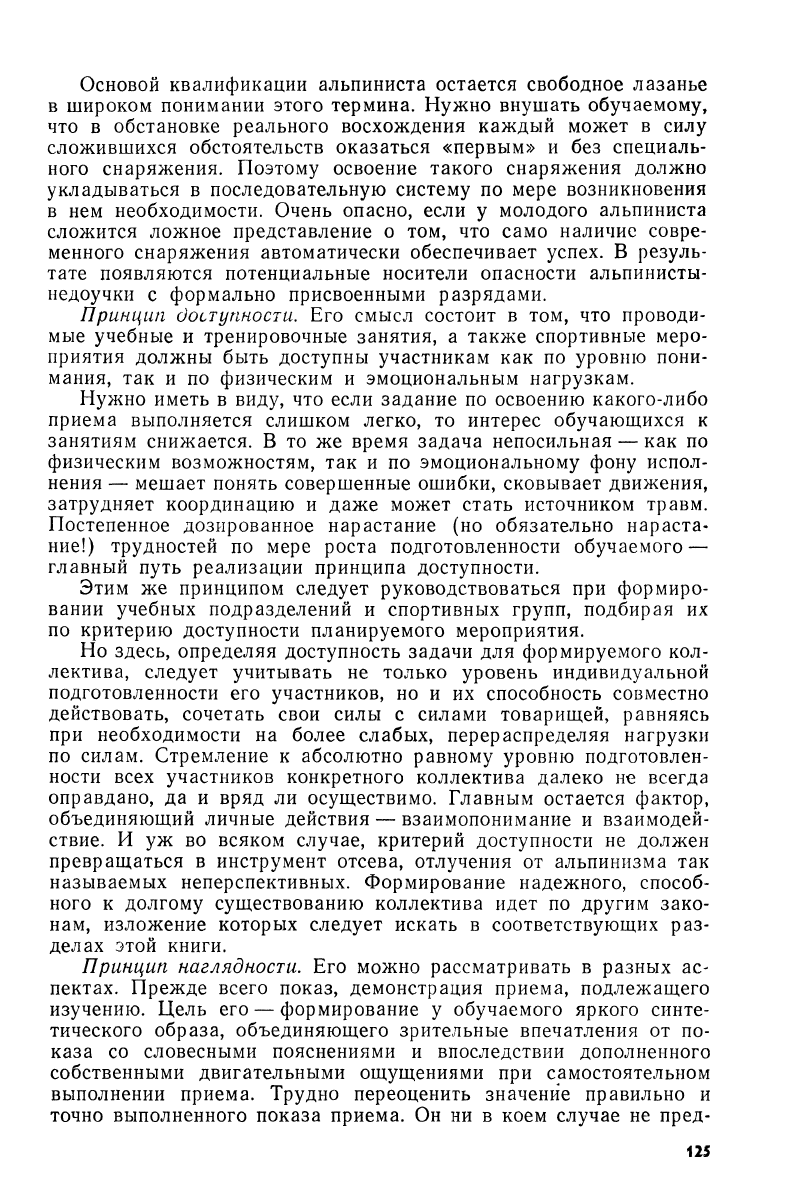 Основой квалификации альпиниста остается свободное лазанье в широком понимании этого термина. Нужно внушать обучаемому, что в обстановке реального восхождения каждый может в силу сложившихся обстоятельств оказаться «первым» и без специального снаряжения. Поэтому освоение такого снаряжения должно укладываться в последовательную систему по мере возникновения в нем необходимости. Очень опасно, если у молодого альпиниста сложится ложное представление о том, что само наличие современного снаряжения автоматически обеспечивает успех. В результате появляются потенциальные носители опасности альпинисты-недоучки с формально присвоенными разрядами.

Принцип доступности. Его смысл состоит в том, что проводимые учебные и тренировочные занятия, а также спортивные мероприятия должны быть доступны участникам как по уровню понимания, так и по физическим и эмоциональным нагрузкам.

Нужно иметь в виду, что если задание по освоению какого-либо приема выполняется слишком легко, то интерес обучающихся к занятиям снижается. В то же время задача непосильная — как по физическим возможностям, так и по эмоциональному фону исполнения — мешает понять совершенные ошибки, сковывает движения, затрудняет координацию и даже может стать источником травм. Постепенное дозированное нарастание (но обязательно нарастание!) трудностей по мере роста подготовленности обучаемого — главный путь реализации принципа доступности.

Этим же принципом следует руководствоваться при формировании учебных подразделений и спортивных групп, подбирая их по критерию доступности планируемого мероприятия.

Но здесь, определяя доступность задачи для формируемого коллектива, следует учитывать не только уровень индивидуальной подготовленности его участников, но и их способность совместно действовать, сочетать свои силы с силами товарищей, равняясь при необходимости на более слабых, перераспределяя нагрузки по силам. Стремление к абсолютно равному уровню подготовленности всех участников конкретного коллектива далеко не всегда оправдано, да и вряд ли осуществимо. Главным остается фактор, объединяющий личные действия — взаимопонимание и взаимодействие. И уж во всяком случае, критерий доступности не должен превращаться в инструмент отсева, отлучения от альпинизма так называемых неперспективных. Формирование надежного, способного к долгому существованию коллектива идет по другим законам, изложение которых следует искать в соответствующих разделах этой книги.

Принцип наглядности. Его можно рассматривать в разных аспектах. Прежде всего показ, демонстрация приема, подлежащего изучению. Цель его — формирование у обучаемого яркого синтетического образа, объединяющего зрительные впечатления от показа со словесными пояснениями и впоследствии дополненного собственными двигательными ощущениями при самостоятельном выполнении приема. Трудно переоценить значение правильно и точно выполненного показа приема. Он ни в коем случае не пред-

125